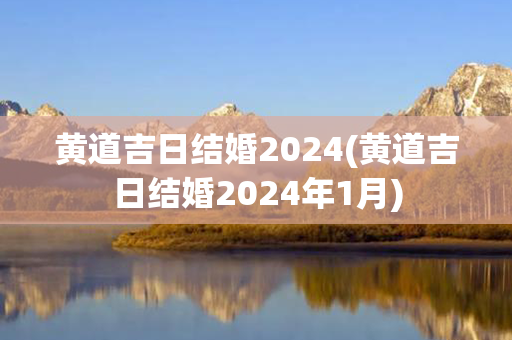 黄道吉日结婚2024(黄道吉日结婚2024年1月)